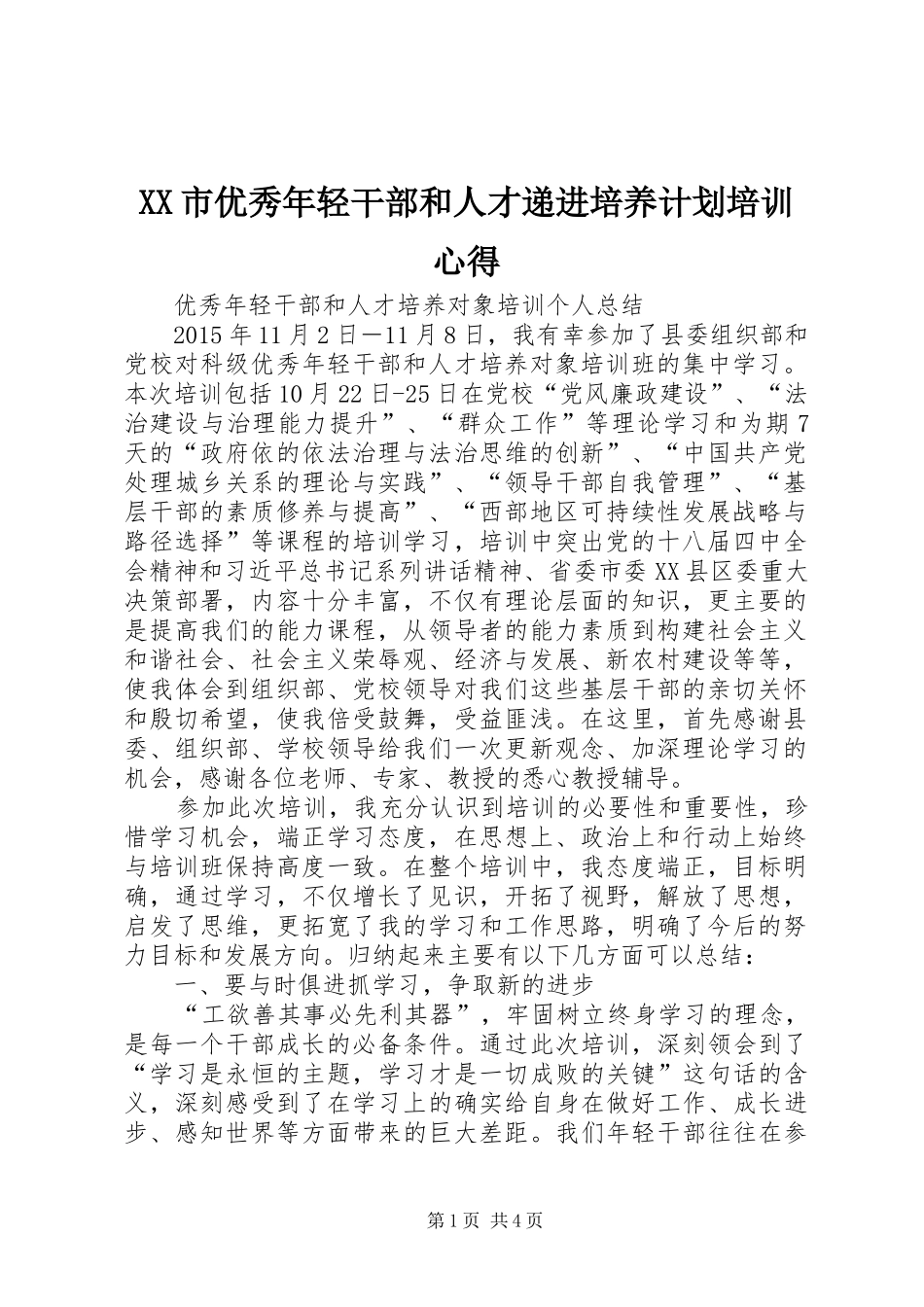 XX市优秀年轻干部和人才递进培养计划培训心得

优秀年轻干部和人才培养对象培训个人总结

2015年11月2日—11月8日，我有幸参加了县委组织部和党校对科级优秀年轻干部和人才培养对象培训班的集中学习。本次培训包括10月22日-25日在党校“党风廉政建设”、“法治建设与治理能力提升”、“群众工作”等理论学习和为期7天的“政府依的依法治理与法治思维的创新”、“中国共产党处理城乡关系的理论与实践”、“领导干部自我管理”、“基层干部的素质修养与提高”、“西部地区可持续性发展战略与路径选择”等课程的培训学习，培训中突出党的十八届四中全会精神和习近平总书记系列讲话精神、省委市委XX县区委重大决策部署，内容十分丰富，不仅有理论层面的知识，更主要的是提高我们的能力课程，从领导者的能力素质到构建社会主义和谐社会、社会主义荣辱观、经济与发展、新农村建设等等，使我体会到组织部、党校领导对我们这些基层干部的亲切关怀和殷切希望，使我倍受鼓舞，受益匪浅。在这里，首先感谢县委、组织部、学校领导给我们一次更新观念、加深理论学习的机会，感谢各位老师、专家、教授的悉心教授辅导。

参加此次培训，我充分认识到培训的必要性和重要性，珍惜学习机会，端正学习态度，在思想上、政治上和行动上始终与培训班保持高度一致。在整个培训中，我态度端正，目标明确，通过学习，不仅增长了见识，开拓了视野，解放了思想，启发了思维，更拓宽了我的学习和工作思路，明确了今后的努力目标和发展方向。归纳起来主要有以下几方面可以总结：

一、要与时俱进抓学习，争取新的进步

“工欲善其事必先利其器”，牢固树立终身学习的理念，是每一个干部成长的必备条件。通过此次培训，深刻领会到了“学习是永恒的主题，学习才是一切成败的关键”这句话的含义，深刻感受到了在学习上的确实给自身在做好工作、成长进步、感知世界等方面带来的巨大差距。我们年轻干部往往在参

第1页 共4页